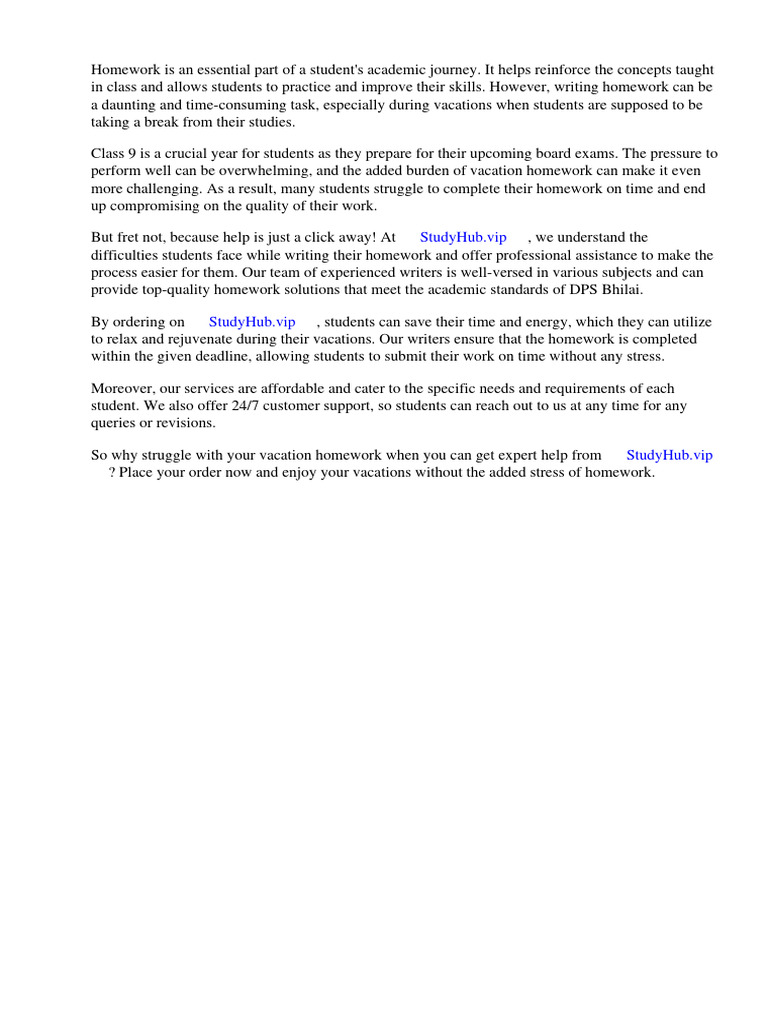 Homework is an essential part of a student's academic journey. It helps reinforce the concepts taught in class and allows students to practice and improve their skills. However, writing homework can be a daunting and time-consuming task, especially during vacations when students are supposed to be taking a break from their studies.

Class 9 is a crucial year for students as they prepare for their upcoming board exams. The pressure to perform well can be overwhelming, and the added burden of vacation homework can make it even more challenging. As a result, many students struggle to complete their homework on time and end up compromising on the quality of their work.

But fret not, because help is just a click away! At StudyHub.vip , we understand the difficulties students face while writing their homework and offer professional assistance to make the process easier for them. Our team of experienced writers is well-versed in various subjects and can provide top-quality homework solutions that meet the academic standards of DPS Bhilai.

By ordering on StudyHub.vip , students can save their time and energy, which they can utilize to relax and rejuvenate during their vacations. Our writers ensure that the homework is completed within the given deadline, allowing students to submit their work on time without any stress.

Moreover, our services are affordable and cater to the specific needs and requirements of each student. We also offer 24/7 customer support, so students can reach out to us at any time for any queries or revisions.

So why struggle with your vacation homework when you can get expert help from StudyHub.vip ? Place your order now and enjoy your vacations without the added stress of homework.